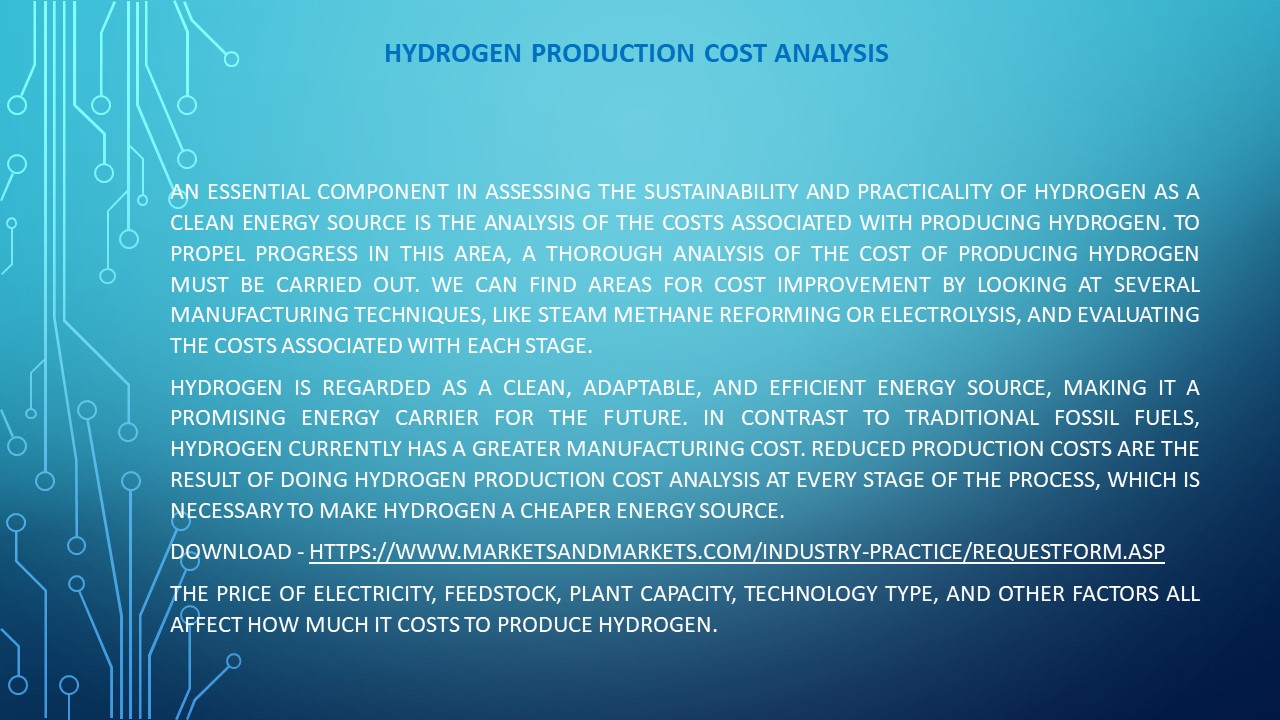 HYDROGEN PRODUCTION COST ANALYSIS

AN ESSENTIAL COMPONENT IN ASSESSING THE SUSTAINABILITY AND PRACTICALITY OF HYDROGEN AS A CLEAN ENERGY SOURCE IS THE ANALYSIS OF THE COSTS ASSOCIATED WITH PRODUCING HYDROGEN. TO PROPEL PROGRESS IN THIS AREA, A THOROUGH ANALYSIS OF THE COST OF PRODUCING HYDROGEN MUST BE CARRIED OUT. WE CAN FIND AREAS FOR COST IMPROVEMENT BY LOOKING AT SEVERAL MANUFACTURING TECHNIQUES, LIKE STEAM METHANE REFORMING OR ELECTROLYSIS, AND EVALUATING THE COSTS ASSOCIATED WITH EACH STAGE.

HYDROGEN IS REGARDED AS A CLEAN, ADAPTABLE, AND EFFICIENT ENERGY SOURCE, MAKING IT A PROMISING ENERGY CARRIER FOR THE FUTURE. IN CONTRAST TO TRADITIONAL FOSSIL FUELS, HYDROGEN CURRENTLY HAS A GREATER MANUFACTURING COST. REDUCED PRODUCTION COSTS ARE THE RESULT OF DOING HYDROGEN PRODUCTION COST ANALYSIS AT EVERY STAGE OF THE PROCESS, WHICH IS NECESSARY TO MAKE HYDROGEN A CHEAPER ENERGY SOURCE.

DOWNLOAD - HTTPS://WWW.MARKETSANDMARKETS.COM/INDUSTRY-PRACTICE/REQUESTFORM.ASP

THE PRICE OF ELECTRICITY, FEEDSTOCK, PLANT CAPACITY, TECHNOLOGY TYPE, AND OTHER FACTORS ALL AFFECT HOW MUCH IT COSTS TO PRODUCE HYDROGEN.